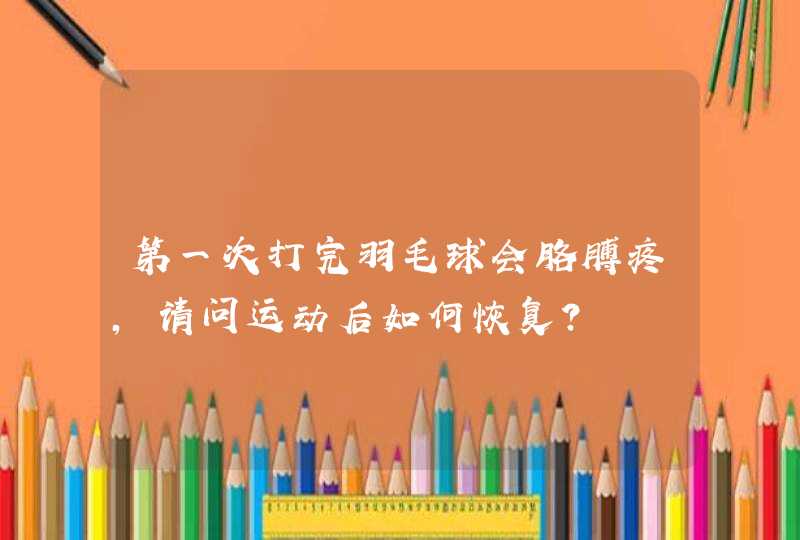 第一次打完羽毛球会胳膊疼，请问运动后如何恢复？